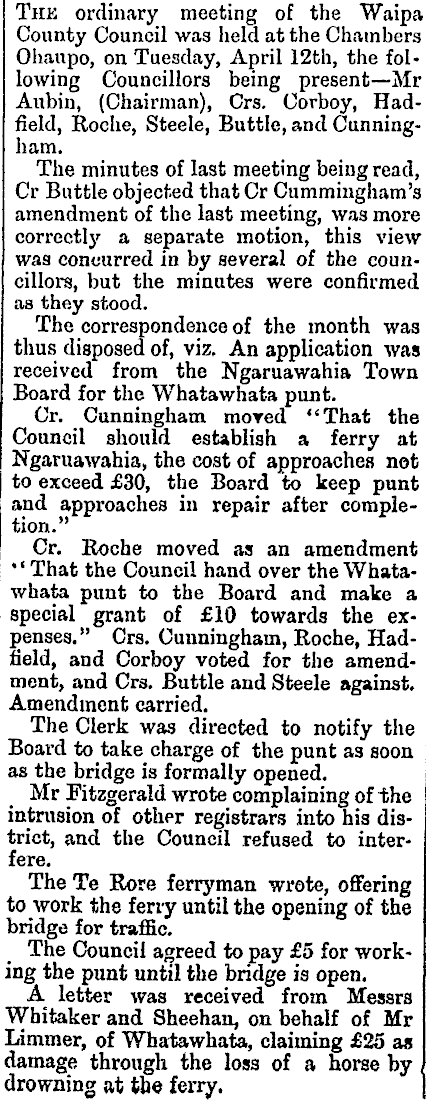 THE ordinary meeting of the Waipa County Council was held at the Chambers Ohaupo, on Tuesday, April 12th, the following Councillors being present—Mr Aubin, (Chairman), Crs. Corboy, Hadfield, Roche, Steele, Buttle, and Cunningham.

The minutes of last meeting being read, Cr Buttle objected that Cr Cummingham's amendment of the last meeting, was more correctly a separate motion, this view was concurred in by several of the councillors, but the minutes were confirmed as they stood.

The correspondence of the month was thus disposed of, viz. An application was received from the Ngaruawahia Town Board for the Whatawhata punt.

Cr. Cunningham moved "That the Council should establish a ferry at Ngaruawahia, the cost of approaches not to exceed £30, the Board to keep punt and approaches in repair after completion."

Cr. Roche moved as an amendment "That the Council hand over the Whatawhata punt to the Board and make a special grant of £10 towards the expenses." Crs. Cunningham, Roche, Hadfield, and Corboy voted for the amendment, and Crs. Buttle and Steele against. Amendment carried.

The Clerk was directed to notify the Board to take charge of the punt as soon as the bridge is formally opened.

Mr Fitzgerald wrote complaining of the intrusion of other registrars into his district, and the Council refused to interfere.

The Te Rore ferryman wrote, offering to work the ferry until the opening of the bridge for traffic.

The Council agreed to pay £5 for working the punt until the bridge is open.

A letter was received from Messrs Whitaker and Sheehan, on behalf of Mr Limmer, of Whatawhata, claiming £25 as damage through the loss of a horse by drowning at the ferry.